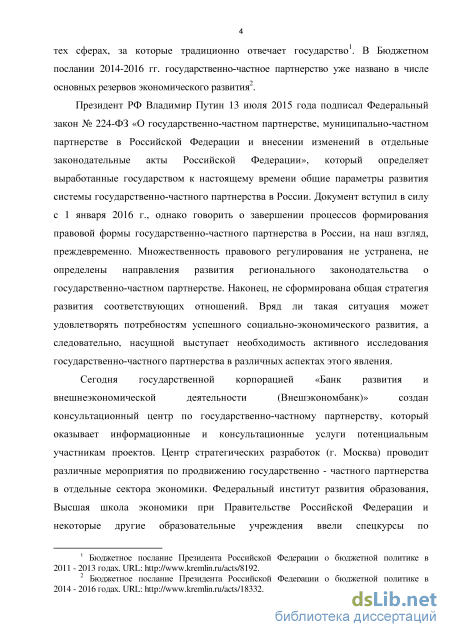 4

тех сферах, за которые традиционно отвечает государство$^1$. В Бюджетном послании 2014-2016 гг. государственно-частное партнерство уже названо в числе основных резервов экономического развития$^2$.

Президент РФ Владимир Путин 13 июля 2015 года подписал Федеральный закон № 224-ФЗ «О государственно-частном партнерстве, муниципально-частном партнерстве в Российской Федерации и внесении изменений в отдельные законодательные акты Российской Федерации», который определяет выработанные государством к настоящему времени общие параметры развития системы государственно-частного партнерства в России. Документ вступил в силу с 1 января 2016 г., однако говорить о завершении процессов формирования правовой формы государственно-частного партнерства в России, на наш взгляд, преждевременно. Множественность правового регулирования не устранена, не определены направления развития регионального законодательства о государственно-частном партнерстве. Наконец, не сформирована общая стратегия развития соответствующих отношений. Вряд ли такая ситуация может удовлетворять потребностям успешного социально-экономического развития, а следовательно, насущной выступает необходимость активного исследования государственно-частного партнерства в различных аспектах этого явления.

Сегодня государственной корпорацией «Банк развития и внешнеэкономической деятельности (Внешэкономбанк)» создан консультационный центр по государственно-частному партнерству, который оказывает информационные и консультационные услуги потенциальным участникам проектов. Центр стратегических разработок (г. Москва) проводит различные мероприятия по продвижению государственно - частного партнерства в отдельные сектора экономики. Федеральный институт развития образования, Высшая школа экономики при Правительстве Российской Федерации и некоторые другие образовательные учреждения ввели спецкурсы по

$^1$ Бюджетное послание Президента Российской Федерации о бюджетной политике в 2011 - 2013 годах. URL: http://www.kremlin.ru/acts/8192.
$^2$ Бюджетное послание Президента Российской Федерации о бюджетной политике в 2014 - 2016 годах. URL: http://www.kremlin.ru/acts/18332.

dsLib.net
библиотека диссертаций